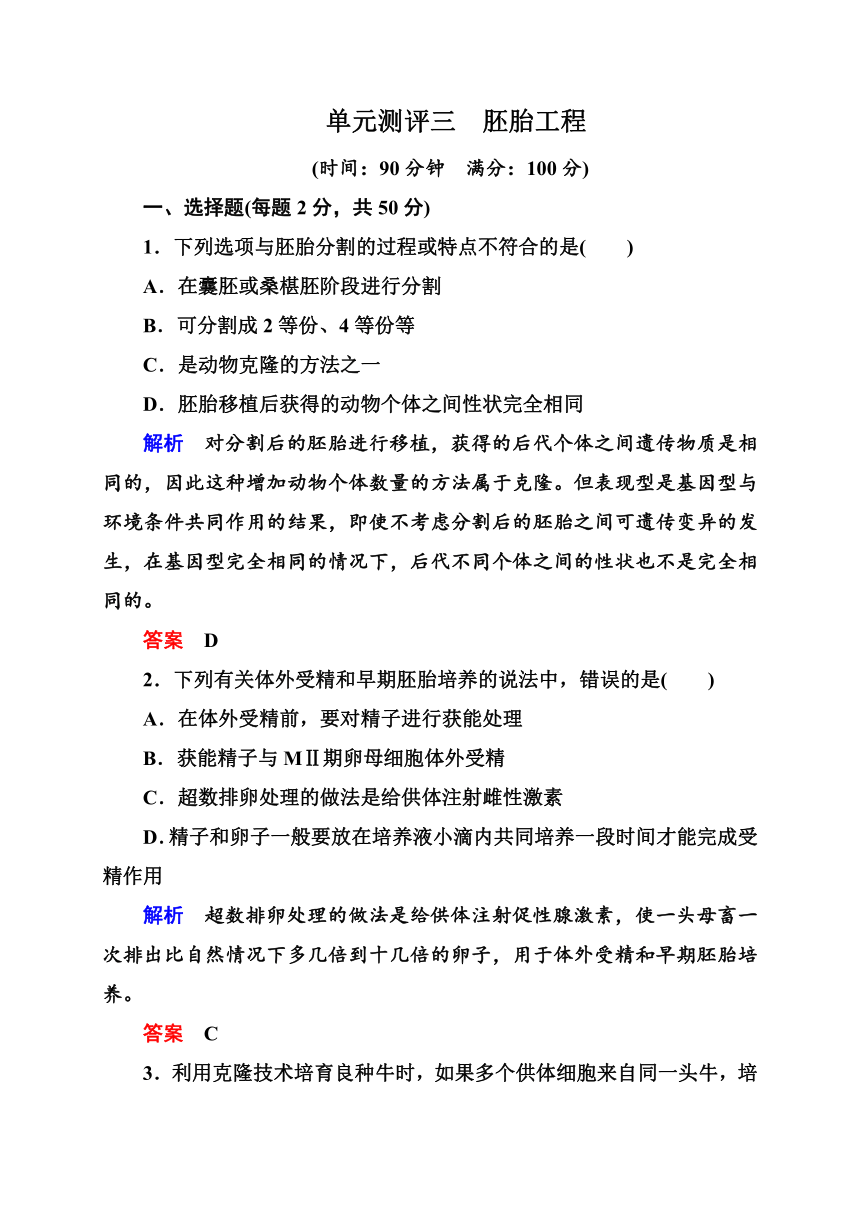 单元测评三　胚胎工程

(时间：90 分钟　满分：100 分)

一、选择题(每题 2 分，共 50 分)

1．下列选项与胚胎分割的过程或特点不符合的是(　　)

A．在囊胚或桑椹胚阶段进行分割

B．可分割成 2 等份、4 等份等

C．是动物克隆的方法之一

D．胚胎移植后获得的动物个体之间性状完全相同

解析　对分割后的胚胎进行移植，获得的后代个体之间遗传物质是相同的，因此这种增加动物个体数量的方法属于克隆。但表现型是基因型与环境条件共同作用的结果，即使不考虑分割后的胚胎之间可遗传变异的发生，在基因型完全相同的情况下，后代不同个体之间的性状也不是完全相同的。

答案　D

2．下列有关体外受精和早期胚胎培养的说法中，错误的是(　　)

A．在体外受精前，要对精子进行获能处理

B．获能精子与 MⅡ期卵母细胞体外受精

C．超数排卵处理的做法是给供体注射雌性激素

D. 精子和卵子一般要放在培养液小滴内共同培养一段时间才能完成受精作用

解析　超数排卵处理的做法是给供体注射促性腺激素，使一头母畜一次排出比自然情况下多几倍到十几倍的卵子，用于体外受精和早期胚胎培养。

答案　C

3．利用克隆技术培育良种牛时，如果多个供体细胞来自同一头牛，培